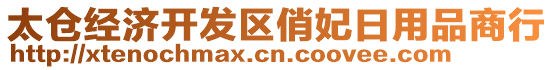 太仓经济开发区俏妃日用品商行
http://xtenochmax.cn.coovee.com